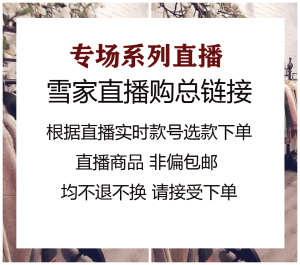 专场系列直播
雪家直播购总链接

根据直播实时款号选款下单
直播商品 非偏包邮
均不退不换 请接受下单